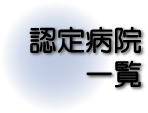 認定病院
一覧